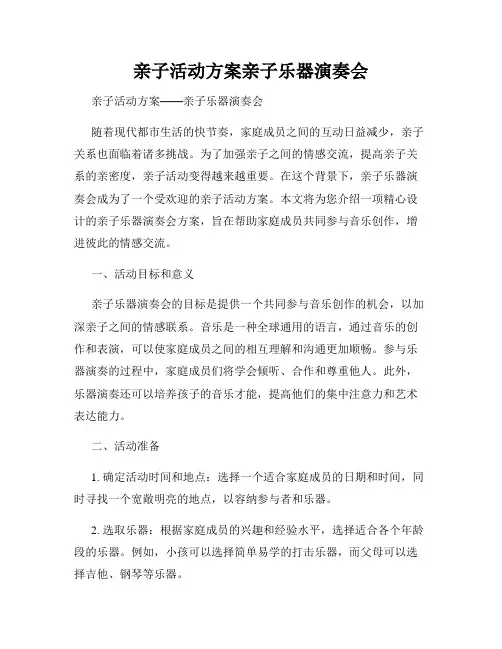 亲子活动方案亲子乐器演奏会

亲子活动方案——亲子乐器演奏会

随着现代都市生活的快节奏，家庭成员之间的互动日益减少，亲子关系也面临着诸多挑战。为了加强亲子之间的情感交流，提高亲子关系的亲密度，亲子活动变得越来越重要。在这个背景下，亲子乐器演奏会成为了一个受欢迎的亲子活动方案。本文将为您介绍一项精心设计的亲子乐器演奏会方案，旨在帮助家庭成员共同参与音乐创作，增进彼此的情感交流。

一、活动目标和意义

亲子乐器演奏会的目标是提供一个共同参与音乐创作的机会，以加深亲子之间的情感联系。音乐是一种全球通用的语言，通过音乐的创作和表演，可以使家庭成员之间的相互理解和沟通更加顺畅。参与乐器演奏的过程中，家庭成员们将学会倾听、合作和尊重他人。此外，乐器演奏还可以培养孩子的音乐才能，提高他们的集中注意力和艺术表达能力。

二、活动准备

1. 确定活动时间和地点：选择一个适合家庭成员的日期和时间，同时寻找一个宽敞明亮的地点，以容纳参与者和乐器。

2. 选取乐器：根据家庭成员的兴趣和经验水平，选择适合各个年龄段的乐器。例如，小孩可以选择简单易学的打击乐器，而父母可以选择吉他、钢琴等乐器。